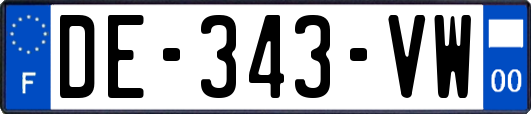 F
DE-343-VW
00